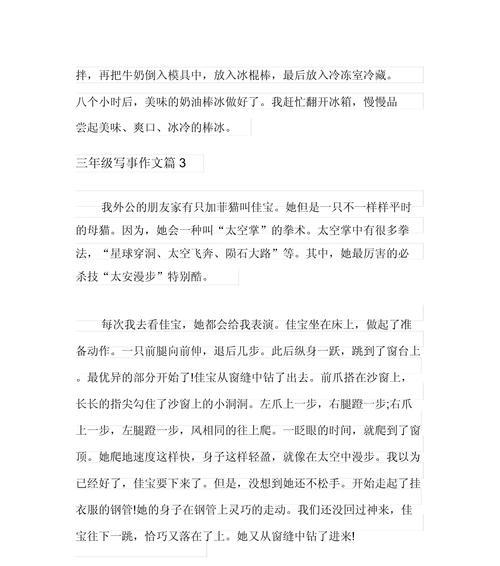 拌，再把牛奶倒入模具中，放入冰棍棒，最后放入冷冻室冷藏。八个小时后，美味的奶油棒冰做好了。我赶忙翻开冰箱，慢慢品尝起美味、爽口、冰冷的棒冰。

三年级写事作文篇 3

我外公的朋友家有只加菲猫叫佳宝。她但是一只不一样样平时的母猫。因为，她会一种叫“太空掌”的拳术。太空掌中有很多拳法，“星球穿洞、太空飞奔、陨石大路”等。其中，她最厉害的必杀技“太安漫步”特别酷。

每次我去看佳宝，她都会给我表演。佳宝坐在床上，做起了准备动作。一只前腿向前伸，退后几步。此后纵身一跃，跳到了窗台上。最优异的部分开始了!佳宝从窗缝中钻了出去。前爪搭在沙窗上，长长的指尖勾住了沙窗上的小洞洞。左爪上一步，右腿蹬一步;右爪上一步，左腿蹬一步，风相同的往上爬。一眨眼的时间，就爬到了窗顶。她爬地速度这样快，身子这样轻盈，就像在太空中漫步。我以为已经好了，佳宝要下来了。但是，没想到她还不松手。开始走起了挂衣服的钢管!她的身子在钢管上灵巧的走动。我们还没回过神来，佳宝往下一跳，恰巧又落在了上。她又从窗缝中钻了进来!